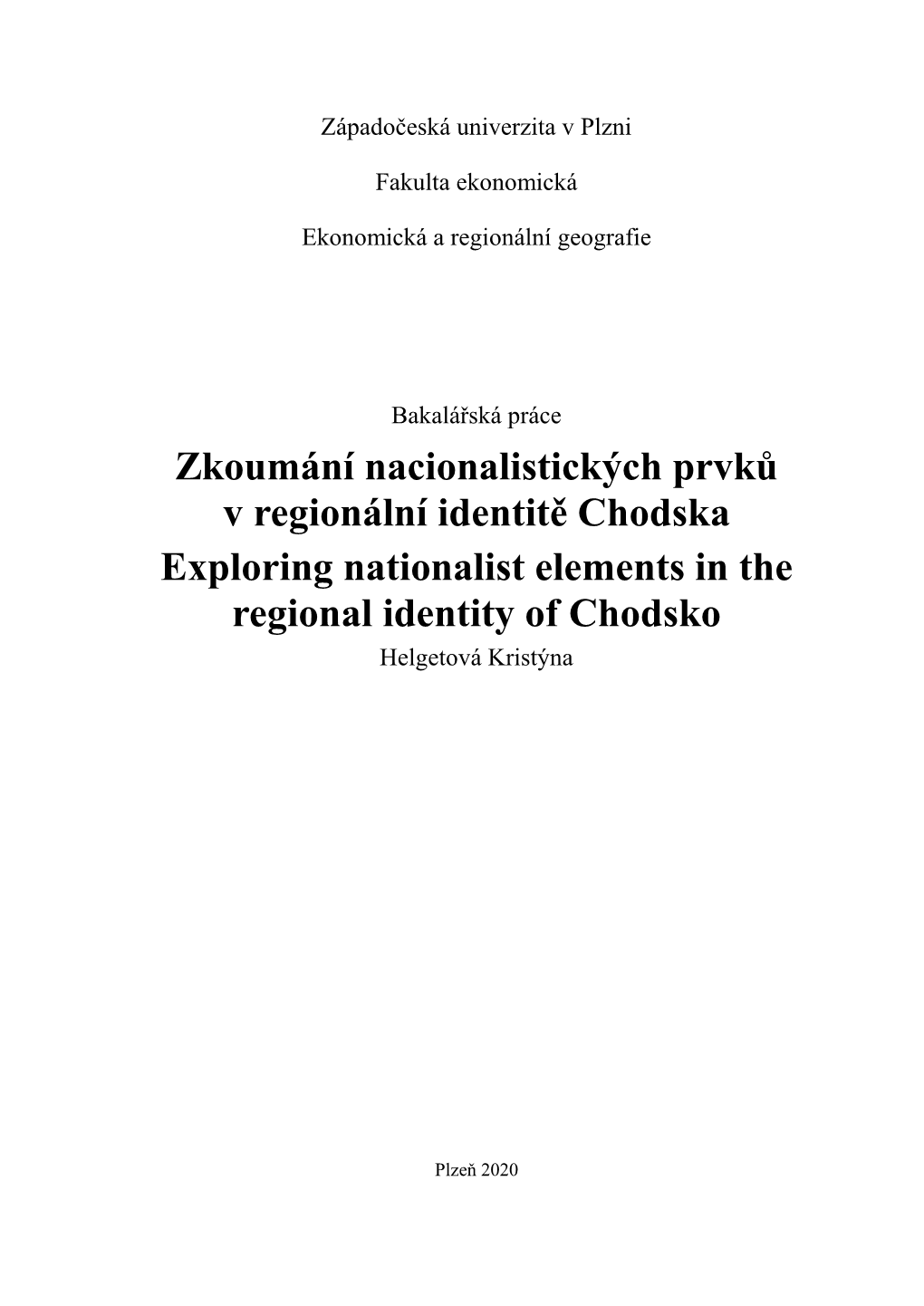 Západočeská univerzita v Plzni

Fakulta ekonomická

Ekonomická a regionální geografie

Bakalářská práce

Zkoumání nacionalistických prvků v regionální identitě Chodska

Exploring nationalist elements in the regional identity of Chodsko

Helgetová Kristýna

Plzeň 2020